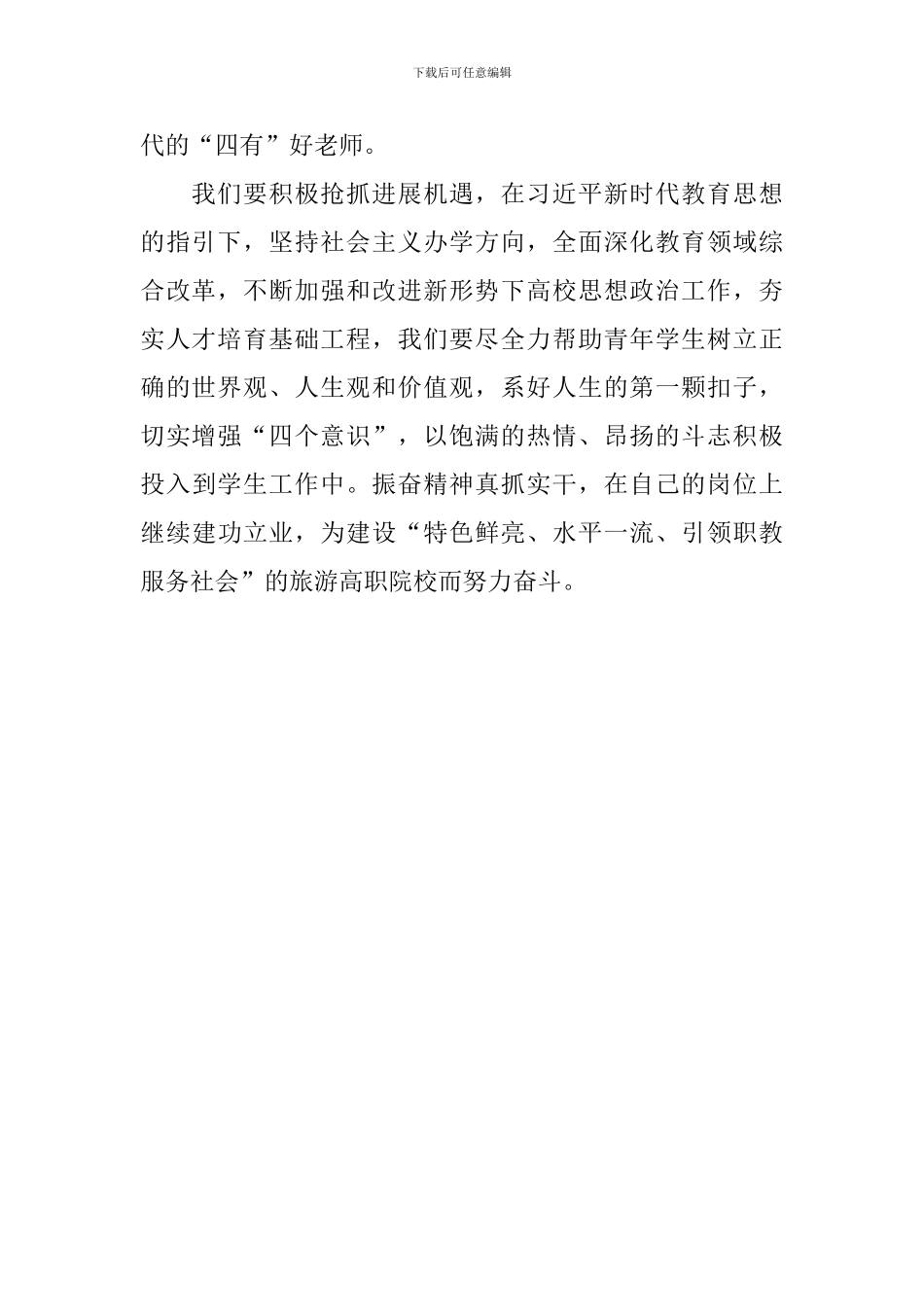 下载后可任意编辑

代的“四有”好老师。

我们要积极抢抓进展机遇，在习近平新时代教育思想的指引下，坚持社会主义办学方向，全面深化教育领域综合改革，不断加强和改进新形势下高校思想政治工作，夯实人才培育基础工程，我们要尽全力帮助青年学生树立正确的世界观、人生观和价值观，系好人生的第一颗扣子，切实增强“四个意识”，以饱满的热情、昂扬的斗志积极投入到学生工作中。振奋精神真抓实干，在自己的岗位上继续建功立业，为建设“特色鲜亮、水平一流、引领职教服务社会”的旅游高职院校而努力奋斗。